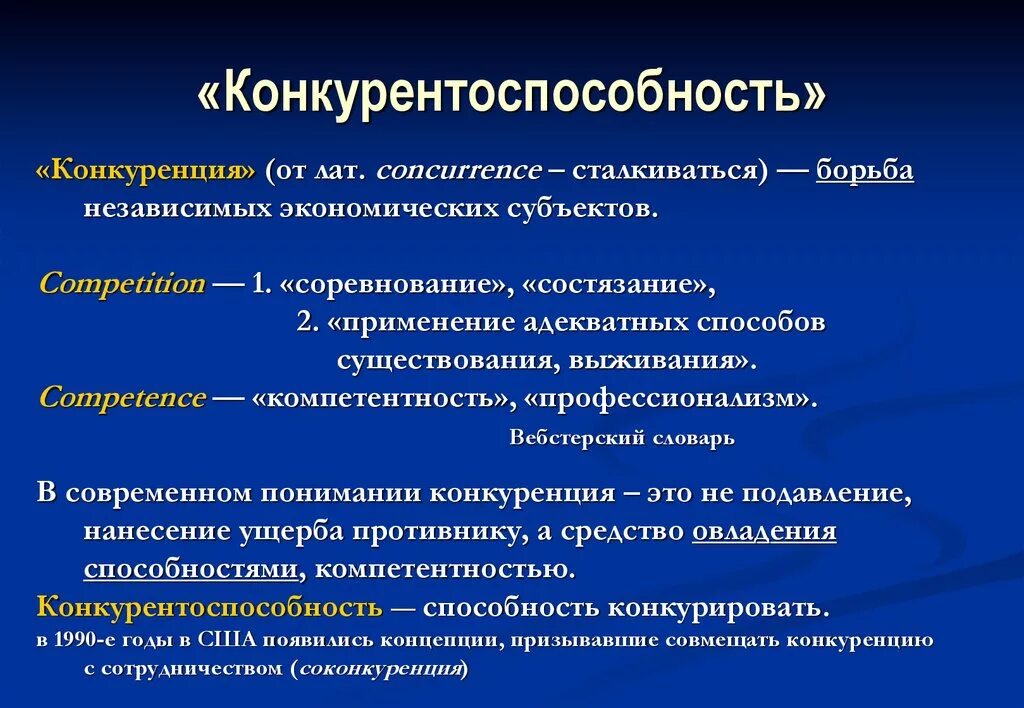 «Конкурентоспособность»

«Конкуренция» (от лат. concurrence – сталкиваться) — борьба независимых экономических субъектов.

Competition — 1. «соревнование», «состязание»,
2. «применение адекватных способов существования, выживания».
Competence — «компетентность», «профессионализм».

Вебстерский словарь

В современном понимании конкуренция – это не подавление, нанесение ущерба противнику, а средство овладения способностями, компетентностью.
Конкурентоспособность — способность конкурировать.
в 1990-е годы в США появились концепции, призывавшие совмещать конкуренцию с сотрудничеством (соконкуренция)